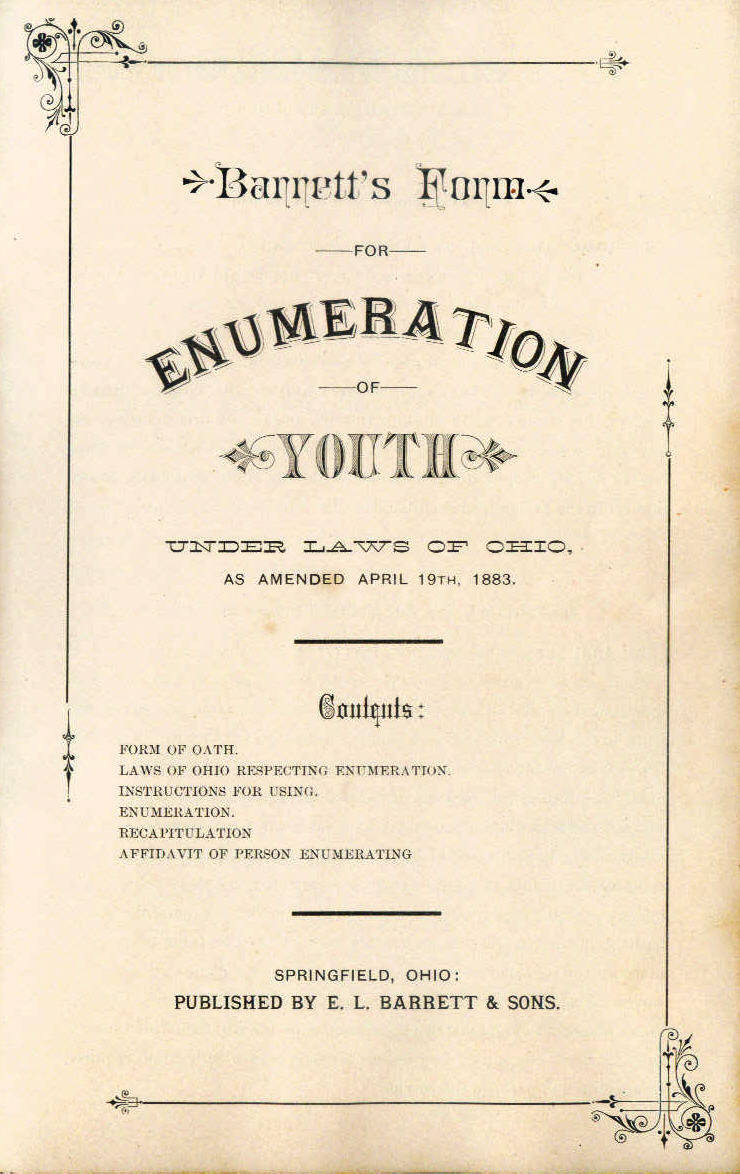 Barrett's Form

FOR

ENUMERATION

OF

YOUTH

UNDER LAWS OF OHIO,
AS AMENDED APRIL 19TH, 1883.

Contents:

FORM OF OATH.
LAWS OF OHIO RESPECTING ENUMERATION.
INSTRUCTIONS FOR USING.
ENUMERATION.
RECAPITULATION
AFFIDAVIT OF PERSON ENUMERATING

SPRINGFIELD, OHIO:
PUBLISHED BY E. L. BARRETT & SONS.